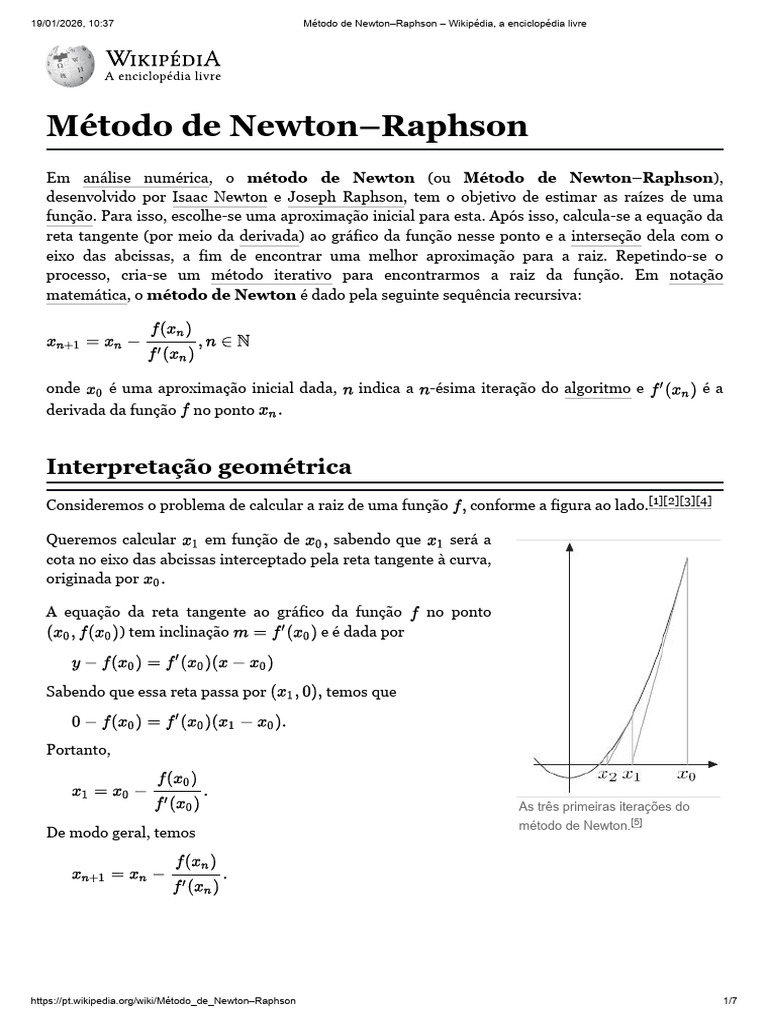 19/01/2026, 10:37 Método de Newton–Raphson – Wikipédia, a enciclopédia livre

WIKIPÉDIA
A enciclopédia livre

Método de Newton–Raphson

Em análise numérica, o método de Newton (ou Método de Newton–Raphson), desenvolvido por Isaac Newton e Joseph Raphson, tem o objetivo de estimar as raízes de uma função. Para isso, escolhe-se uma aproximação inicial para esta. Após isso, calcula-se a equação da reta tangente (por meio da derivada) ao gráfico da função nesse ponto e a interseção dela com o eixo das abcissas, a fim de encontrar uma melhor aproximação para a raiz. Repetindo-se o processo, cria-se um método iterativo para encontrarmos a raiz da função. Em notação matemática, o método de Newton é dado pela seguinte sequência recursiva:

$x_{n+1} = x_n - \frac{f(x_n)}{f'(x_n)}, n \in \mathbb{N}$

onde $x_0$ é uma aproximação inicial dada, $n$ indica a $n$-ésima iteração do algoritmo e $f'(x_n)$ é a derivada da função $f$ no ponto $x_n$.

Interpretação geométrica

Consideremos o problema de calcular a raiz de uma função $f$, conforme a figura ao lado.$^{[1][2][3][4]}$

Queremos calcular $x_1$ em função de $x_0$, sabendo que $x_1$ será a cota no eixo das abcissas interceptado pela reta tangente à curva, originada por $x_0$.

A equação da reta tangente ao gráfico da função $f$ no ponto $(x_0, f(x_0))$ tem inclinação $m = f'(x_0)$ e é dada por

$y - f(x_0) = f'(x_0)(x - x_0)$

Sabendo que essa reta passa por $(x_1, 0)$, temos que

$0 - f(x_0) = f'(x_0)(x_1 - x_0).$

Portanto,

$x_1 = x_0 - \frac{f(x_0)}{f'(x_0)}.$

De modo geral, temos

$x_{n+1} = x_n - \frac{f(x_n)}{f'(x_n)}.$

$x_2$ $x_1$ $x_0$

As três primeiras iterações do método de Newton.$^{[5]}$

https://pt.wikipedia.org/wiki/Método_de_Newton–Raphson 1/7